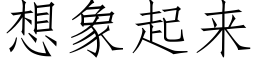 想象起来